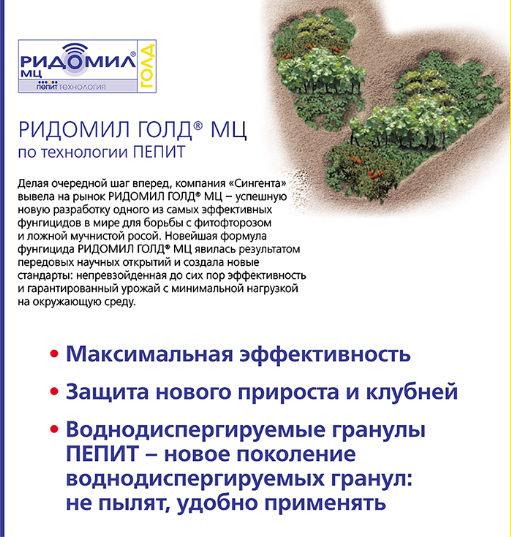 РИДОМИЛ® МЦ
ГОЛД
ПЕПИТ ТЕХНОЛОГИЯ

РИДОМИЛ ГОЛД® МЦ
по технологии ПЕПИТ

Делая очередной шаг вперед, компания «Сингента» вывела на рынок РИДОМИЛ ГОЛД® МЦ – успешную новую разработку одного из самых эффективных фунгицидов в мире для борьбы с фитофторозом и ложной мучнистой росой. Новейшая формула фунгицида РИДОМИЛ ГОЛД® МЦ явилась результатом передовых научных открытий и создала новые стандарты: непревзойденная до сих пор эффективность и гарантированный урожай с минимальной нагрузкой на окружающую среду.

• Максимальная эффективность

• Защита нового прироста и клубней

• Воднодиспергируемые гранулы ПЕПИТ – новое поколение воднодиспергируемых гранул: не пылят, удобно применять